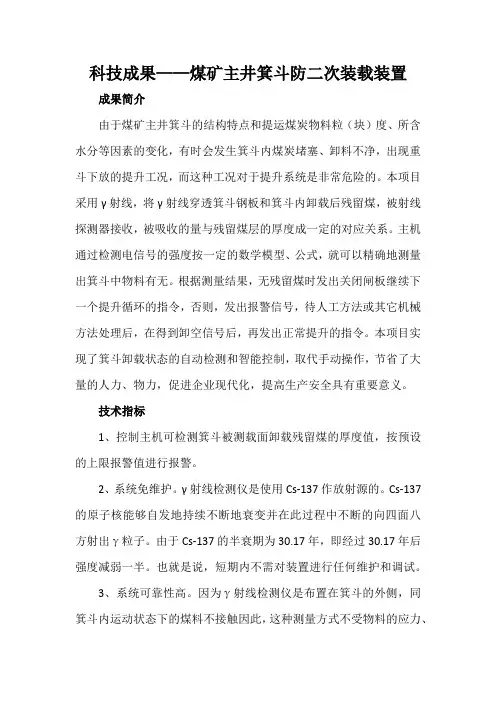 科技成果——煤矿主井箕斗防二次装载装置

成果简介

由于煤矿主井箕斗的结构特点和提运煤炭物料粒（块）度、所含水分等因素的变化，有时会发生箕斗内煤炭堵塞、卸料不净，出现重斗下放的提升工况，而这种工况对于提升系统是非常危险的。本项目采用γ射线，将γ射线穿透箕斗钢板和箕斗内卸载后残留煤，被射线探测器接收，被吸收的量与残留煤层的厚度成一定的对应关系。主机通过检测电信号的强度按一定的数学模型、公式，就可以精确地测量出箕斗中物料有无。根据测量结果，无残留煤时发出关闭闸板继续下一个提升循环的指令，否则，发出报警信号，待人工方法或其它机械方法处理后，在得到卸空信号后，再发出正常提升的指令。本项目实现了箕斗卸载状态的自动检测和智能控制，取代手动操作，节省了大量的人力、物力，促进企业现代化，提高生产安全具有重要意义。

技术指标

1、控制主机可检测箕斗被测截面卸载残留煤的厚度值，按预设的上限报警值进行报警。

2、系统免维护。γ射线检测仪是使用Cs-137作放射源的。Cs-137的原子核能够自发地持续不断地衰变并在此过程中不断的向四面八方射出γ粒子。由于Cs-137的半衰期为30.17年，即经过30.17年后强度减弱一半。也就是说，短期内不需对装置进行任何维护和调试。

3、系统可靠性高。因为γ射线检测仪是布置在箕斗的外侧，同箕斗内运动状态下的煤料不接触因此，这种测量方式不受物料的应力、